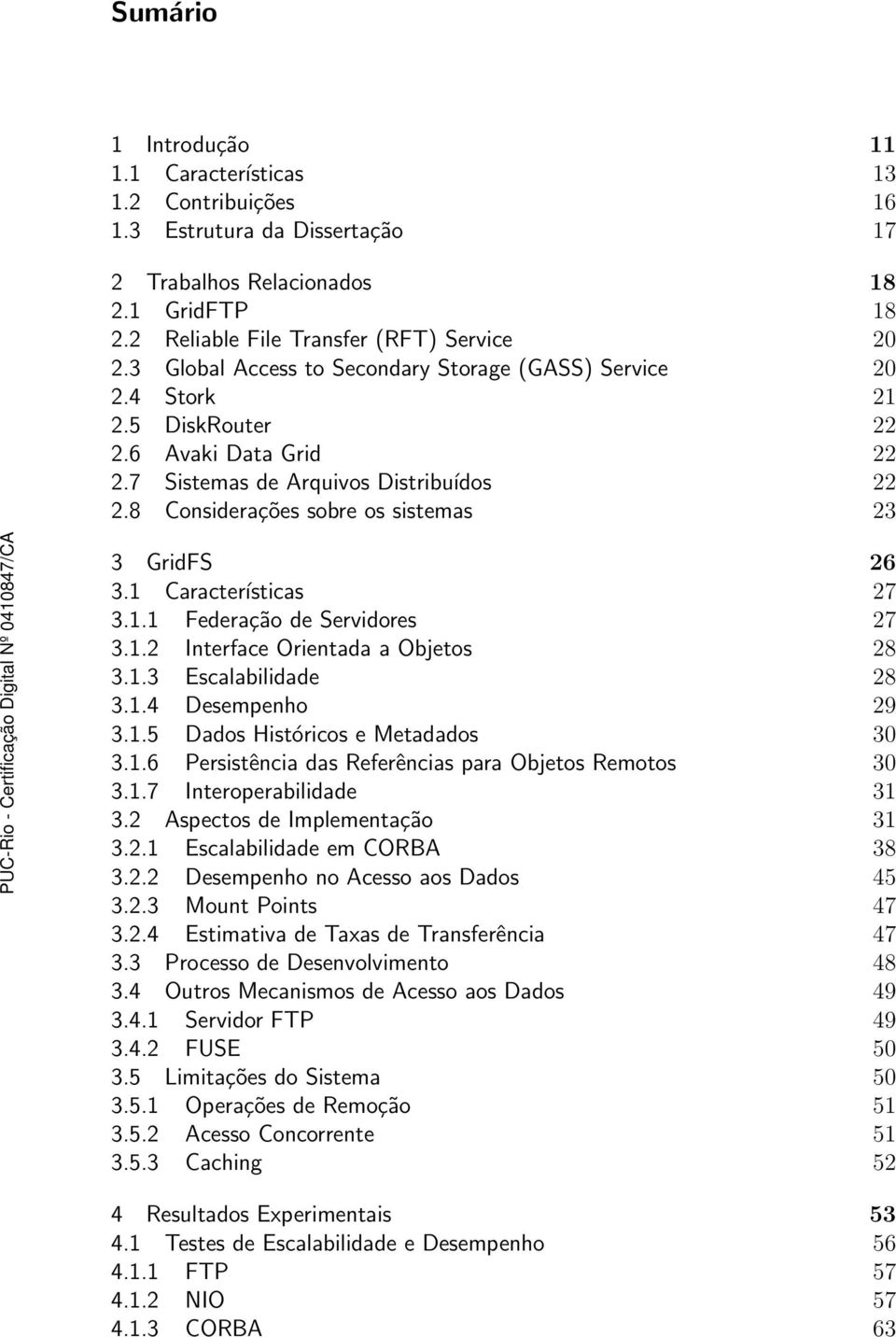 Sumário

1 Introdução 11
1.1 Características 13
1.2 Contribuições 16
1.3 Estrutura da Dissertação 17

2 Trabalhos Relacionados 18
2.1 GridFTP 18
2.2 Reliable File Transfer (RFT) Service 20
2.3 Global Access to Secondary Storage (GASS) Service 20
2.4 Stork 21
2.5 DiskRouter 22
2.6 Avaki Data Grid 22
2.7 Sistemas de Arquivos Distribuídos 22
2.8 Considerações sobre os sistemas 23

3 GridFS 26
3.1 Características 27
3.1.1 Federação de Servidores 27
3.1.2 Interface Orientada a Objetos 28
3.1.3 Escalabilidade 28
3.1.4 Desempenho 29
3.1.5 Dados Históricos e Metadados 30
3.1.6 Persistência das Referências para Objetos Remotos 30
3.1.7 Interoperabilidade 31
3.2 Aspectos de Implementação 31
3.2.1 Escalabilidade em CORBA 38
3.2.2 Desempenho no Acesso aos Dados 45
3.2.3 Mount Points 47
3.2.4 Estimativa de Taxas de Transferência 47
3.3 Processo de Desenvolvimento 48
3.4 Outros Mecanismos de Acesso aos Dados 49
3.4.1 Servidor FTP 49
3.4.2 FUSE 50
3.5 Limitações do Sistema 50
3.5.1 Operações de Remoção 51
3.5.2 Acesso Concorrente 51
3.5.3 Caching 52

4 Resultados Experimentais 53
4.1 Testes de Escalabilidade e Desempenho 56
4.1.1 FTP 57
4.1.2 NIO 57
4.1.3 CORBA 63

PUC-Rio - Certificação Digital Nº 0410847/CA